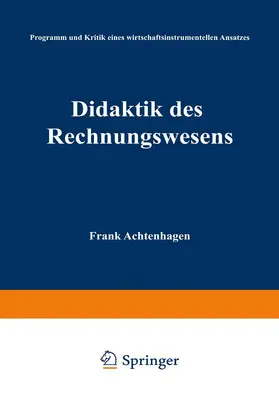 Programm und Kritik eines wirtschaftsinstrumentellen Ansatzes

Didaktik des Rechnungswesens

Frank Achtenhagen

Springer